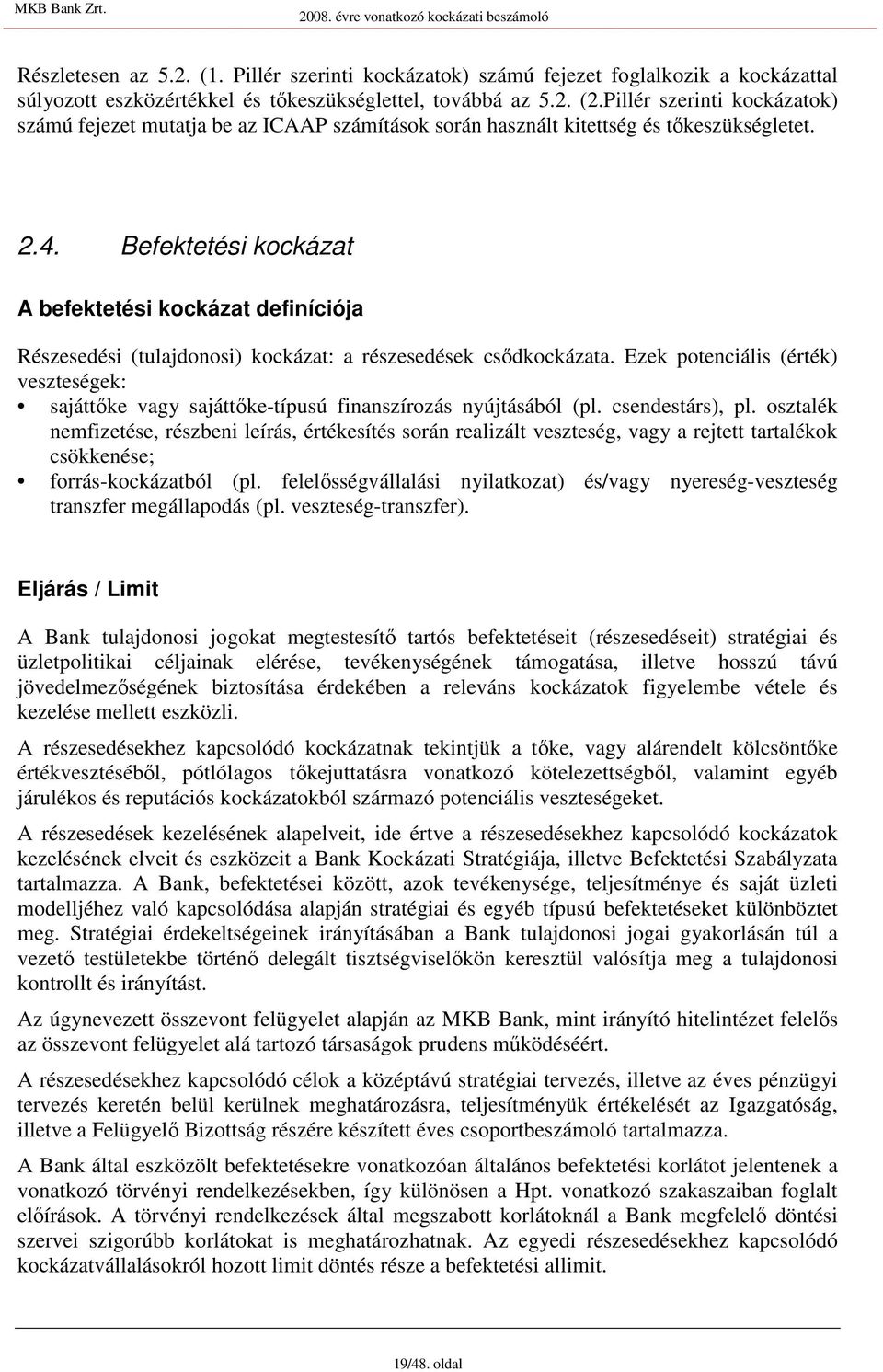 MKB Bank Zrt.

2008. évre vonatkozó kockázati beszámoló

Részletesen az 5.2. (1. Pillér szerinti kockázatok) számú fejezet foglalkozik a kockázattal súlyozott eszközértékkel és tőkeszükséglettel, továbbá az 5.2. (2.Pillér szerinti kockázatok) számú fejezet mutatja be az ICAAP számítások során használt kitettség és tőkeszükségletet.

2.4. Befektetési kockázat

A befektetési kockázat definíciója

Részesedési (tulajdonosi) kockázat: a részesedések csődkockázata. Ezek potenciális (érték) veszteségek:

• sajáttőke vagy sajáttőke-típusú finanszírozás nyújtásából (pl. csendestárs), pl. osztalék nemfizetése, részbeni leírás, értékesítés során realizált veszteség, vagy a rejtett tartalékok csökkenése;
• forrás-kockázatból (pl. felelősségvállalási nyilatkozat) és/vagy nyereség-veszteség transzfer megállapodás (pl. veszteség-transzfer).

Eljárás / Limit

A Bank tulajdonosi jogokat megtestesítő tartós befektetéseit (részesedéseit) stratégiai és üzletpolitikai céljainak elérése, tevékenységének támogatása, illetve hosszú távú jövedelmezőségének biztosítása érdekében a releváns kockázatok figyelembe vétele és kezelése mellett eszközli.

A részesedésekhez kapcsolódó kockázatnak tekintjük a tőke, vagy alárendelt kölcsöntőke értékvesztéséből, pótlólagos tőkejuttatásra vonatkozó kötelezettségből, valamint egyéb járulékos és reputációs kockázatokból származó potenciális veszteségeket.

A részesedések kezelésének alapelveit, ide értve a részesedésekhez kapcsolódó kockázatok kezelésének elveit és eszközeit a Bank Kockázati Stratégiája, illetve Befektetési Szabályzata tartalmazza. A Bank, befektetései között, azok tevékenysége, teljesítménye és saját üzleti modelljéhez való kapcsolódása alapján stratégiai és egyéb típusú befektetéseket különböztet meg. Stratégiai érdekeltségeinek irányításában a Bank tulajdonosi jogai gyakorlásán túl a vezető testületekbe történő delegált tisztségviselőkön keresztül valósítja meg a tulajdonosi kontrollt és irányítást.

Az úgynevezett összevont felügyelet alapján az MKB Bank, mint irányító hitelintézet felelős az összevont felügyelet alá tartozó társaságok prudens működéséért.

A részesedésekhez kapcsolódó célok a középtávú stratégiai tervezés, illetve az éves pénzügyi tervezés keretén belül kerülnek meghatározásra, teljesítményük értékelését az Igazgatóság, illetve a Felügyelő Bizottság részére készített éves csoportbeszámoló tartalmazza.

A Bank által eszközölt befektetésekre vonatkozóan általános befektetési korlátot jelentenek a vonatkozó törvényi rendelkezésekben, így különösen a Hpt. vonatkozó szakaszaiban foglalt előírások. A törvényi rendelkezések által megszabott korlátoknál a Bank megfelelő döntési szervei szigorúbb korlátokat is meghatározhatnak. Az egyedi részesedésekhez kapcsolódó kockázatvállalásokról hozott limit döntés része a befektetési allimit.

19/48. oldal